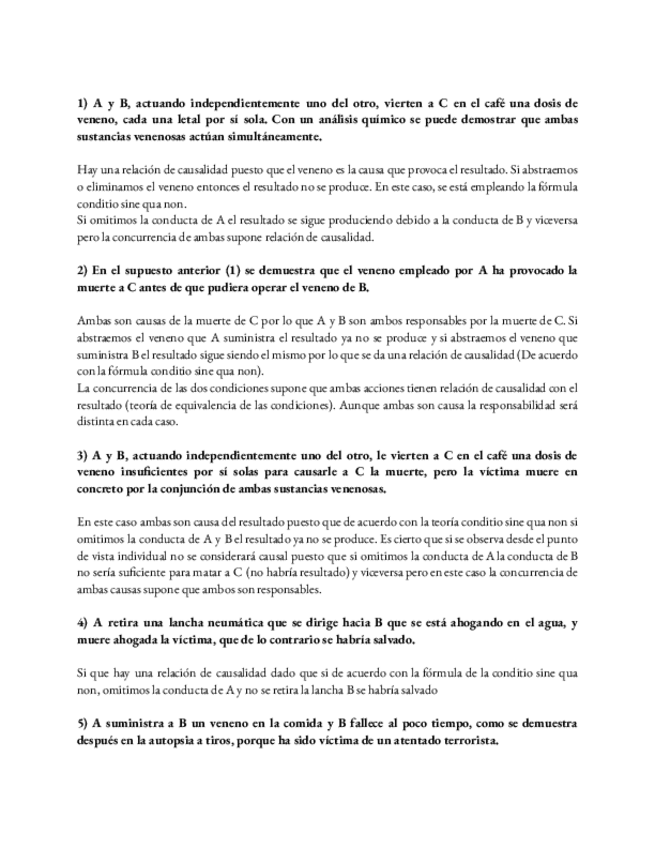 1) A y B, actuando independientemente uno del otro, vierten a C en el café una dosis de veneno, cada una letal por sí sola. Con un análisis químico se puede demostrar que ambas sustancias venenosas actúan simultáneamente.

Hay una relación de causalidad puesto que el veneno es la causa que provoca el resultado. Si abstraemos o eliminamos el veneno entonces el resultado no se produce. En este caso, se está empleando la fórmula conditio sine qua non.
Si omitimos la conducta de A el resultado se sigue produciendo debido a la conducta de B y viceversa pero la concurrencia de ambas supone relación de causalidad.

2) En el supuesto anterior (1) se demuestra que el veneno empleado por A ha provocado la muerte a C antes de que pudiera operar el veneno de B.

Ambas son causas de la muerte de C por lo que A y B son ambos responsables por la muerte de C. Si abstraemos el veneno que A suministra el resultado ya no se produce y si abstraemos el veneno que suministra B el resultado sigue siendo el mismo por lo que se da una relación de causalidad (De acuerdo con la fórmula conditio sine qua non).
La concurrencia de las dos condiciones supone que ambas acciones tienen relación de causalidad con el resultado (teoría de equivalencia de las condiciones). Aunque ambas son causa la responsabilidad será distinta en cada caso.

3) A y B, actuando independientemente uno del otro, le vierten a C en el café una dosis de veneno insuficientes por sí solas para causarle a C la muerte, pero la víctima muere en concreto por la conjunción de ambas sustancias venenosas.

En este caso ambas son causa del resultado puesto que de acuerdo con la teoría conditio sine qua non si omitimos la conducta de A y B el resultado ya no se produce. Es cierto que si se observa desde el punto de vista individual no se considerará causal puesto que si omitimos la conducta de A la conducta de B no sería suficiente para matar a C (no habría resultado) y viceversa pero en este caso la concurrencia de ambas causas supone que ambos son responsables.

4) A retira una lancha neumática que se dirige hacia B que se está ahogando en el agua, y muere ahogada la víctima, que de lo contrario se habría salvado.

Si que hay una relación de causalidad dado que si de acuerdo con la fórmula de la conditio sine qua non, omitimos la conducta de A y no se retira la lancha B se habría salvado

5) A suministra a B un veneno en la comida y B fallece al poco tiempo, como se demuestra después en la autopsia a tiros, porque ha sido víctima de un atentado terrorista.